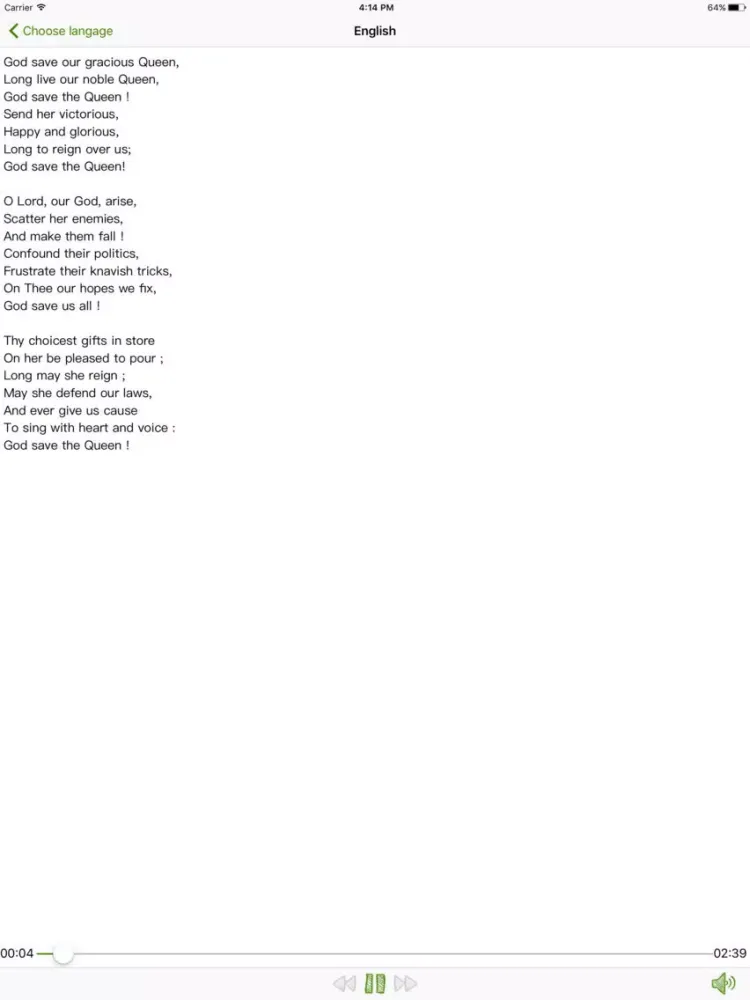 Carrier 4:14 PM 64%

Choose langage English

God save our gracious Queen,
Long live our noble Queen,
God save the Queen !
Send her victorious,
Happy and glorious,
Long to reign over us;
God save the Queen!

O Lord, our God, arise,
Scatter her enemies,
And make them fall !
Confound their politics,
Frustrate their knavish tricks,
On Thee our hopes we fix,
God save us all !

Thy choicest gifts in store
On her be pleased to pour ;
Long may she reign ;
May she defend our laws,
And ever give us cause
To sing with heart and voice :
God save the Queen !

00:04 02:39